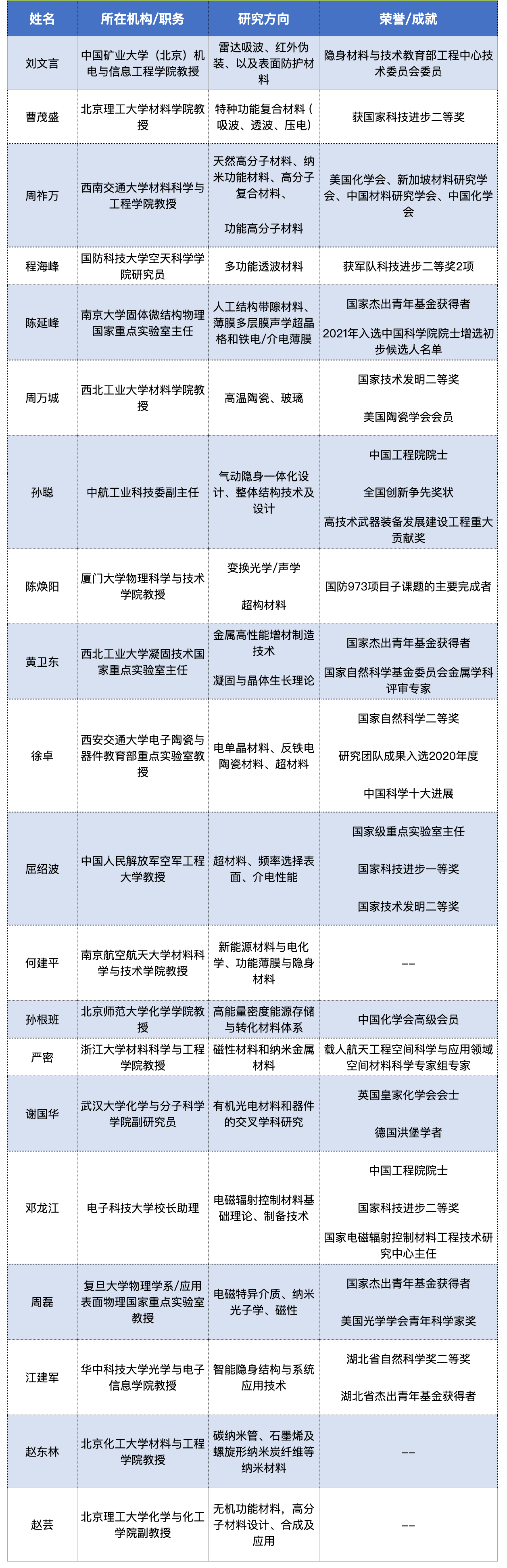 | 姓名 | 所在机构/职务 | 研究方向 | 荣誉/成就 |
|---|---|---|---|
| 刘文言 | 中国矿业大学（北京）机电与信息工程学院教授 | 雷达吸波、红外伪装、以及表面防护材料 | 隐身材料与技术教育部工程中心技术委员会委员 |
| 曹茂盛 | 北京理工大学材料学院教授 | 特种功能复合材料（吸波、透波、压电） | 获国家科技进步二等奖 |
| 周祚万 | 西南交通大学材料科学与工程学院教授 | 天然高分子材料、纳米功能材料、高分子复合材料、 功能高分子材料 | 美国化学会、新加坡材料研究学会、中国材料研究学会、中国化学会 |
| 程海峰 | 国防科技大学空天科学学院研究员 | 多功能透波材料 | 获军队科技进步二等奖2项 |
| 陈延峰 | 南京大学固体微结构物理国家重点实验室主任 | 人工结构带隙材料、薄膜多层膜声学超晶格和铁电/介电薄膜 | 国家杰出青年基金获得者 2021年入选中国科学院院士增选初步候选人名单 |
| 周万城 | 西北工业大学材料学院教授 | 高温陶瓷、玻璃 | 国家技术发明二等奖 美国陶瓷学会会员 |
| 孙聪 | 中航工业科技委副主任 | 气动隐身一体化设计、整体结构技术及设计 | 中国工程院院士 全国创新争先奖状 高技术武器装备发展建设工程重大贡献奖 |
| 陈焕阳 | 厦门大学物理科学与技术学院教授 | 变换光学/声学 超构材料 | 国防973项目子课题的主要完成者 |
| 黄卫东 | 西北工业大学凝固技术国家重点实验室主任 | 金属高性能增材制造技术 凝固与晶体生长理论 | 国家杰出青年基金获得者 国家自然科学基金委员会金属学科评审专家 |
| 徐卓 | 西安交通大学电子陶瓷与器件教育部重点实验室教授 | 电单晶材料、反铁电陶瓷材料、超材料 | 国家自然科学二等奖 研究团队成果入选2020年度 中国科学十大进展 |
| 屈绍波 | 中国人民解放军空军工程大学教授 | 超材料、频率选择表面、介电性能 | 国家级重点实验室主任 国家科技进步一等奖 国家技术发明二等奖 |
| 何建平 | 南京航空航天大学材料科学与技术学院教授 | 新能源材料与电化学、功能薄膜与隐身材料 | -- |
| 孙根班 | 北京师范大学化学学院教授 | 高能量密度能源存储与转化材料体系 | 中国化学会高级会员 |
| 严密 | 浙江大学材料科学与工程学院教授 | 磁性材料和纳米金属材料 | 载人航天工程空间科学与应用领域空间材料科学专家组专家 |
| 谢国华 | 武汉大学化学与分子科学学院副研究员 | 有机光电材料和器件的交叉学科研究 | 英国皇家化学会会士 德国洪堡学者 |
| 邓龙江 | 电子科技大学校长助理 | 电磁辐射控制材料基础理论、制备技术 | 中国工程院院士 国家科技进步二等奖 国家电磁辐射控制材料工程技术研究中心主任 |
| 周磊 | 复旦大学物理学系/应用表面物理国家重点实验室教授 | 电磁特异介质、纳米光子学、磁性 | 国家杰出青年基金获得者 美国光学学会青年科学家奖 |
| 江建军 | 华中科技大学光学与电子信息学院教授 | 智能隐身结构与系统应用技术 | 湖北省自然科学奖二等奖 湖北省杰出青年基金获得者 |
| 赵东林 | 北京化工大学材料与工程学院教授 | 碳纳米管、石墨烯及螺旋形纳米炭纤维等纳米材料 | -- |
| 赵芸 | 北京理工大学化学与化工学院副教授 | 无机功能材料，高分子材料设计、合成及应用 | -- |